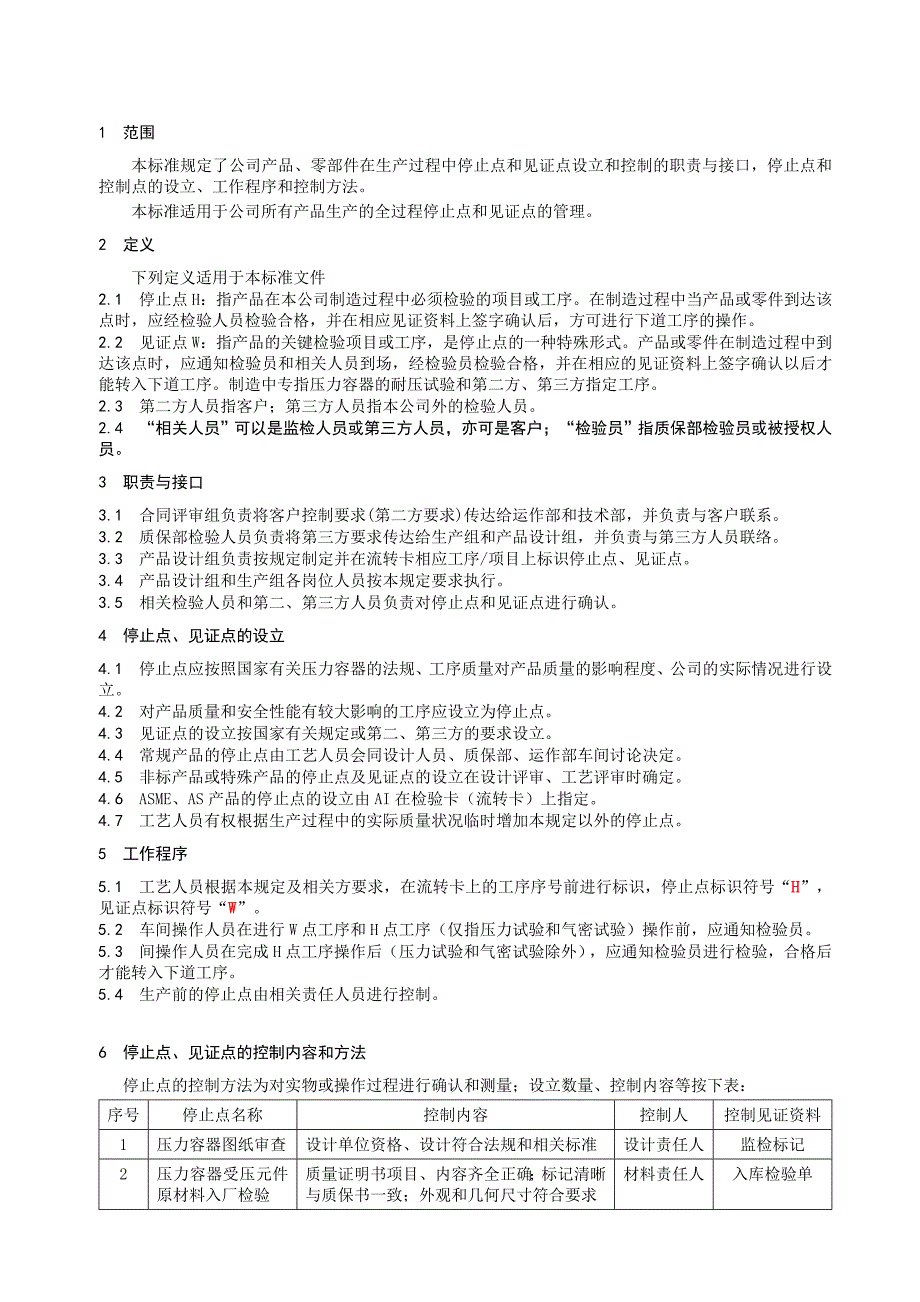 1 范围

本标准规定了公司产品、零部件在生产过程中停止点和见证点设立和控制的职责与接口，停止点和控制点的设立、工作程序和控制方法。

本标准适用于公司所有产品生产的全过程停止点和见证点的管理。

2 定义

下列定义适用于本标准文件

2.1 停止点H：指产品在本公司制造过程中必须检验的项目或工序。在制造过程中当产品或零件到达该点时，应经检验人员检验合格，并在相应见证资料上签字确认后，方可进行下道工序的操作。

2.2 见证点W：指产品的关键检验项目或工序，是停止点的一种特殊形式。产品或零件在制造过程中到达该点时，应通知检验员和相关人员到场，经检验员检验合格，并在相应的见证资料上签字确认以后才能转入下道工序。制造中专指压力容器的耐压试验和第二方、第三方指定工序。

2.3 第二方人员指客户；第三方人员指本公司外的检验人员。

2.4 “相关人员”可以是监检人员或第三方人员，亦可是客户；“检验员”指质保部检验员或被授权人员。

3 职责与接口

3.1 合同评审组负责将客户控制要求(第二方要求)传达给运作部和技术部，并负责与客户联系。

3.2 质保部检验人员负责将第三方要求传达给生产组和产品设计组，并负责与第三方人员联络。

3.3 产品设计组负责按规定制定并在流转卡相应工序/项目上标识停止点、见证点。

3.4 产品设计组和生产组各岗位人员按本规定要求执行。

3.5 相关检验人员和第二、第三方人员负责对停止点和见证点进行确认。

4 停止点、见证点的设立

4.1 停止点应按照国家有关压力容器的法规、工序质量对产品质量的影响程度、公司的实际情况进行设立。

4.2 对产品质量和安全性能有较大影响的工序应设立为停止点。

4.3 见证点的设立按国家有关规定或第二、第三方的要求设立。

4.4 常规产品的停止点由工艺人员会同设计人员、质保部、运作部车间讨论决定。

4.5 非标产品或特殊产品的停止点及见证点的设立在设计评审、工艺评审时确定。

4.6 ASME、AS产品的停止点的设立由AI在检验卡（流转卡）上指定。

4.7 工艺人员有权根据生产过程中的实际质量状况临时增加本规定以外的停止点。

5 工作程序

5.1 工艺人员根据本规定及相关方要求，在流转卡上的工序序号前进行标识，停止点标识符号“H”，见证点标识符号“W”。

5.2 车间操作人员在进行W点工序和H点工序（仅指压力试验和气密试验）操作前，应通知检验员。

5.3 间操作人员在完成H点工序操作后（压力试验和气密试验除外），应通知检验员进行检验，合格后才能转入下道工序。

5.4 生产前的停止点由相关责任人员进行控制。

6 停止点、见证点的控制内容和方法

停止点的控制方法为对实物或操作过程进行确认和测量；设立数量、控制内容等按下表：

| 序号 | 停止点名称 | 控制内容 | 控制人 | 控制见证资料 |
|---|---|---|---|---|
| 1 | 压力容器图纸审查 | 设计单位资格、设计符合法规和相关标准 | 设计责任人 | 监检标记 |
| 2 | 压力容器受压元件原材料入厂检验 | 质量证明书项目、内容齐全正确；标记清晰与质保书一致；外观和几何尺寸符合要求 | 材料责任人 | 入库检验单 |